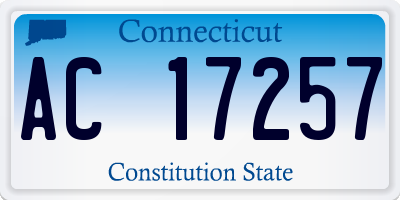 Connecticut

AC 17257

Constitution State